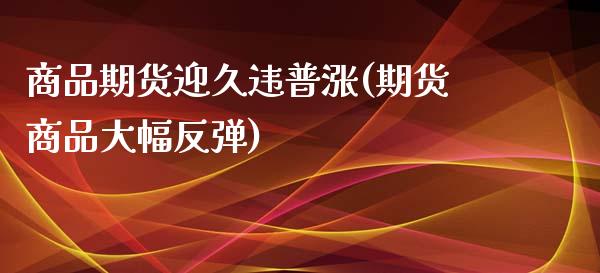 商品期货迎久违普涨(期货商品大幅反弹)